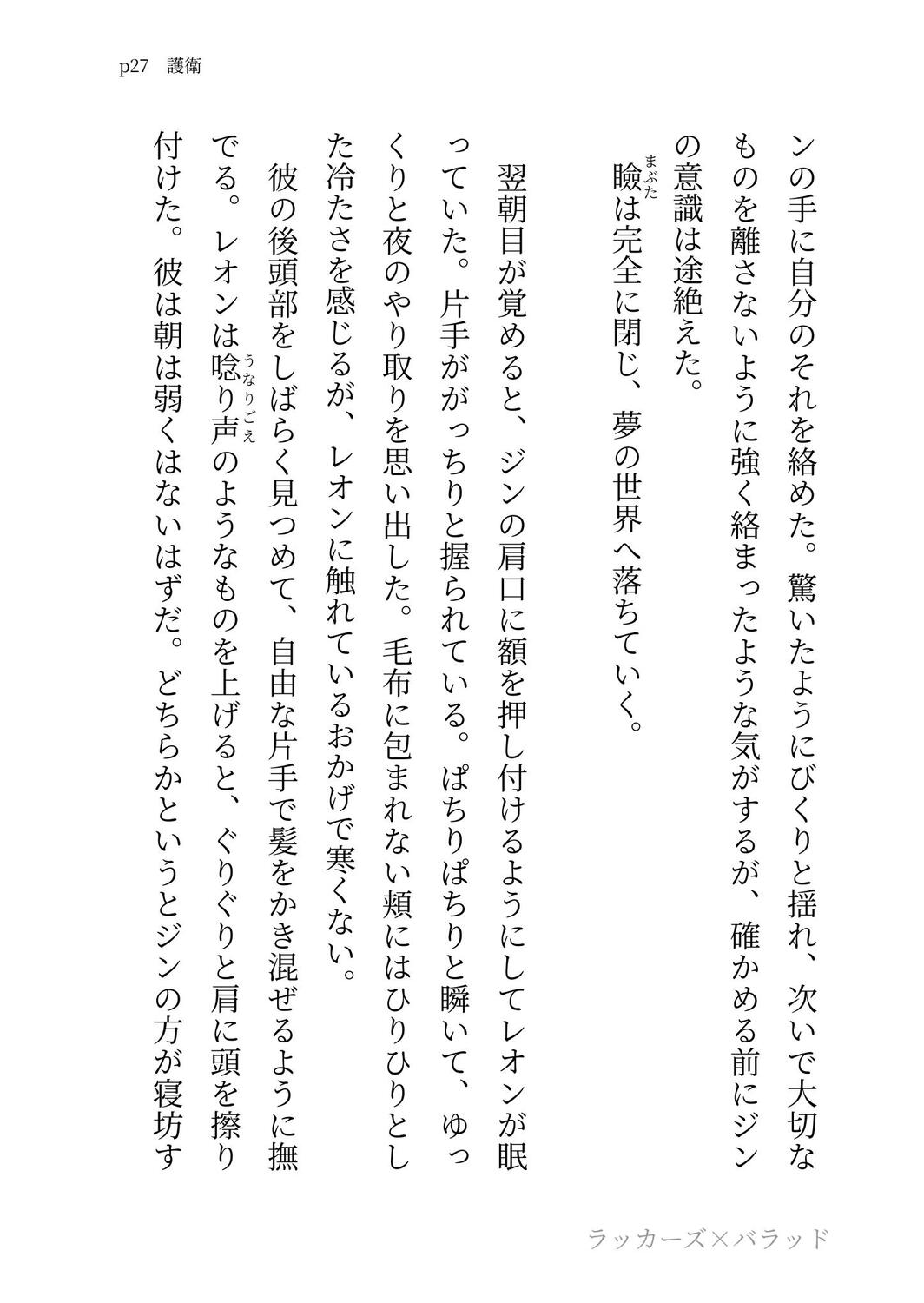 p27　護衛

ンの手に自分のそれを絡めた。驚いたようにびくりと揺れ、次いで大切なものを離さないように強く絡まったような気がするが、確かめる前にジンの意識は途絶えた。

瞼（まぶた）は完全に閉じ、夢の世界へ落ちていく。

翌朝目が覚めると、ジンの肩口に額を押し付けるようにしてレオンが眠っていた。片手ががっちりと握られている。ぱちりぱちりと瞬いて、ゆっくりと夜のやり取りを思い出した。毛布に包まれない頬にはひりひりとした冷たさを感じるが、レオンに触れているおかげで寒くない。

彼の後頭部をしばらく見つめて、自由な片手で髪をかき混ぜるように撫でる。レオンは唸り声（うなりごえ）のようなものを上げると、ぐりぐりと肩に頭を擦り付けた。彼は朝は弱くはないはずだ。どちらかというとジンの方が寝坊す

ラッカーズ×バラッド